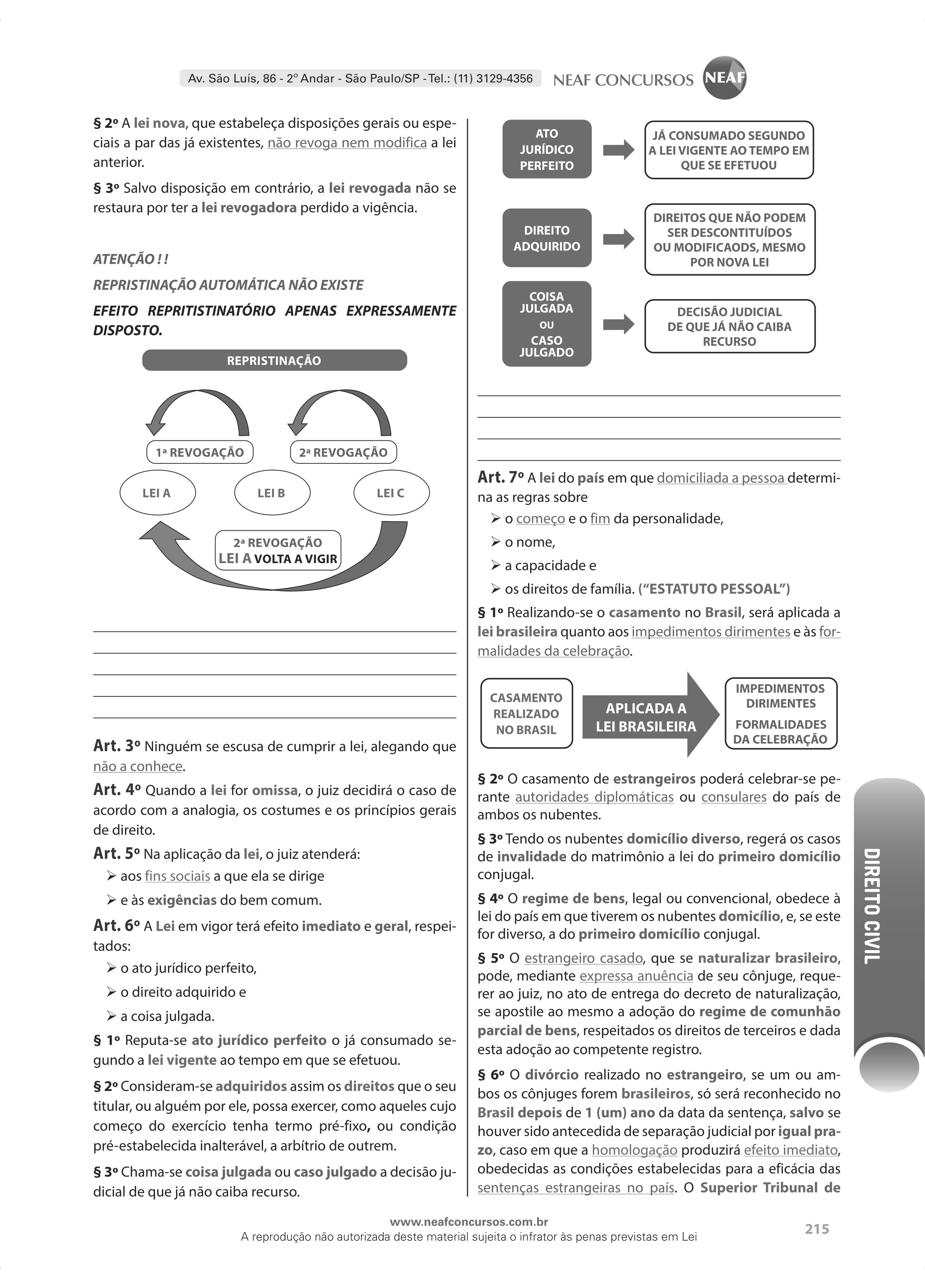 Av. São Luís, 86 - 2º Andar - São Paulo/SP - Tel.: (11) 3129-4356 NEAF CONCURSOS NEAF

§ 2º A lei nova, que estabeleça disposições gerais ou especiais a par das já existentes, não revoga nem modifica a lei anterior.

§ 3º Salvo disposição em contrário, a lei revogada não se restaura por ter a lei revogadora perdido a vigência.

ATENÇÃO ! !

REPRISTINAÇÃO AUTOMÁTICA NÃO EXISTE

EFEITO REPRITISTINATÓRIO APENAS EXPRESSAMENTE DISPOSTO.

REPRISTINAÇÃO

1ª REVOGAÇÃO

2ª REVOGAÇÃO

LEI A

LEI B

LEI C

2ª REVOGAÇÃO
LEI A VOLTA A VIGIR

Art. 3º Ninguém se escusa de cumprir a lei, alegando que não a conhece.

Art. 4º Quando a lei for omissa, o juiz decidirá o caso de acordo com a analogia, os costumes e os princípios gerais de direito.

Art. 5º Na aplicação da lei, o juiz atenderá:
➢ aos fins sociais a que ela se dirige
➢ e às exigências do bem comum.

Art. 6º A Lei em vigor terá efeito imediato e geral, respeitados:
➢ o ato jurídico perfeito,
➢ o direito adquirido e
➢ a coisa julgada.

§ 1º Reputa-se ato jurídico perfeito o já consumado segundo a lei vigente ao tempo em que se efetuou.

§ 2º Consideram-se adquiridos assim os direitos que o seu titular, ou alguém por ele, possa exercer, como aqueles cujo começo do exercício tenha termo pré-fixo, ou condição pré-estabelecida inalterável, a arbítrio de outrem.

§ 3º Chama-se coisa julgada ou caso julgado a decisão judicial de que já não caiba recurso.

ATO JURÍDICO PERFEITO

JÁ CONSUMADO SEGUNDO A LEI VIGENTE AO TEMPO EM QUE SE EFETUOU

DIREITO ADQUIRIDO

DIREITOS QUE NÃO PODEM SER DESCONTITUÍDOS OU MODIFICAODS, MESMO POR NOVA LEI

COISA JULGADA OU CASO JULGADO

DECISÃO JUDICIAL DE QUE JÁ NÃO CAIBA RECURSO

Art. 7º A lei do país em que domiciliada a pessoa determina as regras sobre
➢ o começo e o fim da personalidade,
➢ o nome,
➢ a capacidade e
➢ os direitos de família. (“ESTATUTO PESSOAL”)

§ 1º Realizando-se o casamento no Brasil, será aplicada a lei brasileira quanto aos impedimentos dirimentes e às formalidades da celebração.

CASAMENTO REALIZADO NO BRASIL

APLICADA A LEI BRASILEIRA

IMPEDIMENTOS DIRIMENTES

FORMALIDADES DA CELEBRAÇÃO

§ 2º O casamento de estrangeiros poderá celebrar-se perante autoridades diplomáticas ou consulares do país de ambos os nubentes.

§ 3º Tendo os nubentes domicílio diverso, regerá os casos de invalidade do matrimônio a lei do primeiro domicílio conjugal.

§ 4º O regime de bens, legal ou convencional, obedece à lei do país em que tiverem os nubentes domicílio, e, se este for diverso, a do primeiro domicílio conjugal.

§ 5º O estrangeiro casado, que se naturalizar brasileiro, pode, mediante expressa anuência de seu cônjuge, requerer ao juiz, no ato de entrega do decreto de naturalização, se apostile ao mesmo a adoção do regime de comunhão parcial de bens, respeitados os direitos de terceiros e dada esta adoção ao competente registro.

§ 6º O divórcio realizado no estrangeiro, se um ou ambos os cônjuges forem brasileiros, só será reconhecido no Brasil depois de 1 (um) ano da data da sentença, salvo se houver sido antecedida de separação judicial por igual prazo, caso em que a homologação produzirá efeito imediato, obedecidas as condições estabelecidas para a eficácia das sentenças estrangeiras no país. O Superior Tribunal de

DIREITO CIVIL

www.neafconcursos.com.br
A reprodução não autorizada deste material sujeita o infrator às penas previstas em Lei

215